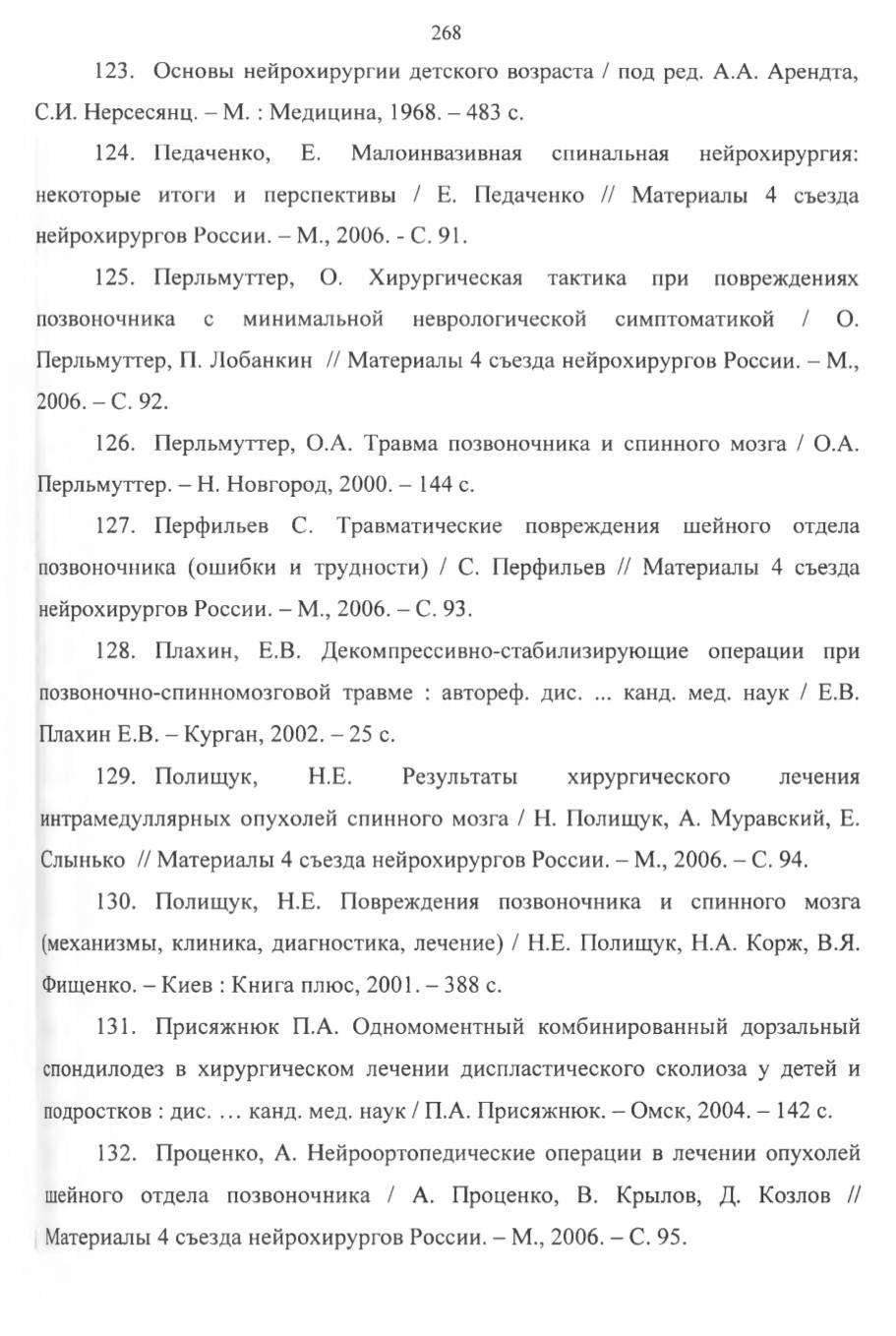 268

123. Основы нейрохирургии детского возраста / под ред. А.А. Арендта, С.И. Нерсесянц. – М. : Медицина, 1968. – 483 с.

124. Педаченко, Е. Малоинвазивная спинальная нейрохирургия: некоторые итоги и перспективы / Е. Педаченко // Материалы 4 съезда нейрохирургов России. – М., 2006. - С. 91.

125. Перльмуттер, О. Хирургическая тактика при повреждениях позвоночника с минимальной неврологической симптоматикой / О. Перльмуттер, П. Лобанкин // Материалы 4 съезда нейрохирургов России. – М., 2006. – С. 92.

126. Перльмуттер, О.А. Травма позвоночника и спинного мозга / О.А. Перльмуттер. – Н. Новгород, 2000. – 144 с.

127. Перфильев С. Травматические повреждения шейного отдела позвоночника (ошибки и трудности) / С. Перфильев // Материалы 4 съезда нейрохирургов России. – М., 2006. – С. 93.

128. Плахин, Е.В. Декомпрессивно-стабилизирующие операции при позвоночно-спинномозговой травме : автореф. дис. ... канд. мед. наук / Е.В. Плахин Е.В. – Курган, 2002. – 25 с.

129. Полищук, Н.Е. Результаты хирургического лечения интрамедуллярных опухолей спинного мозга / Н. Полищук, А. Муравский, Е. Слынько // Материалы 4 съезда нейрохирургов России. – М., 2006. – С. 94.

130. Полищук, Н.Е. Повреждения позвоночника и спинного мозга (механизмы, клиника, диагностика, лечение) / Н.Е. Полищук, Н.А. Корж, В.Я. Фищенко. – Киев : Книга плюс, 2001. – 388 с.

131. Присяжнюк П.А. Одномоментный комбинированный дорзальный спондилодез в хирургическом лечении диспластического сколиоза у детей и подростков : дис. … канд. мед. наук / П.А. Присяжнюк. – Омск, 2004. – 142 с.

132. Проценко, А. Нейроортопедические операции в лечении опухолей шейного отдела позвоночника / А. Проценко, В. Крылов, Д. Козлов // Материалы 4 съезда нейрохирургов России. – М., 2006. – С. 95.